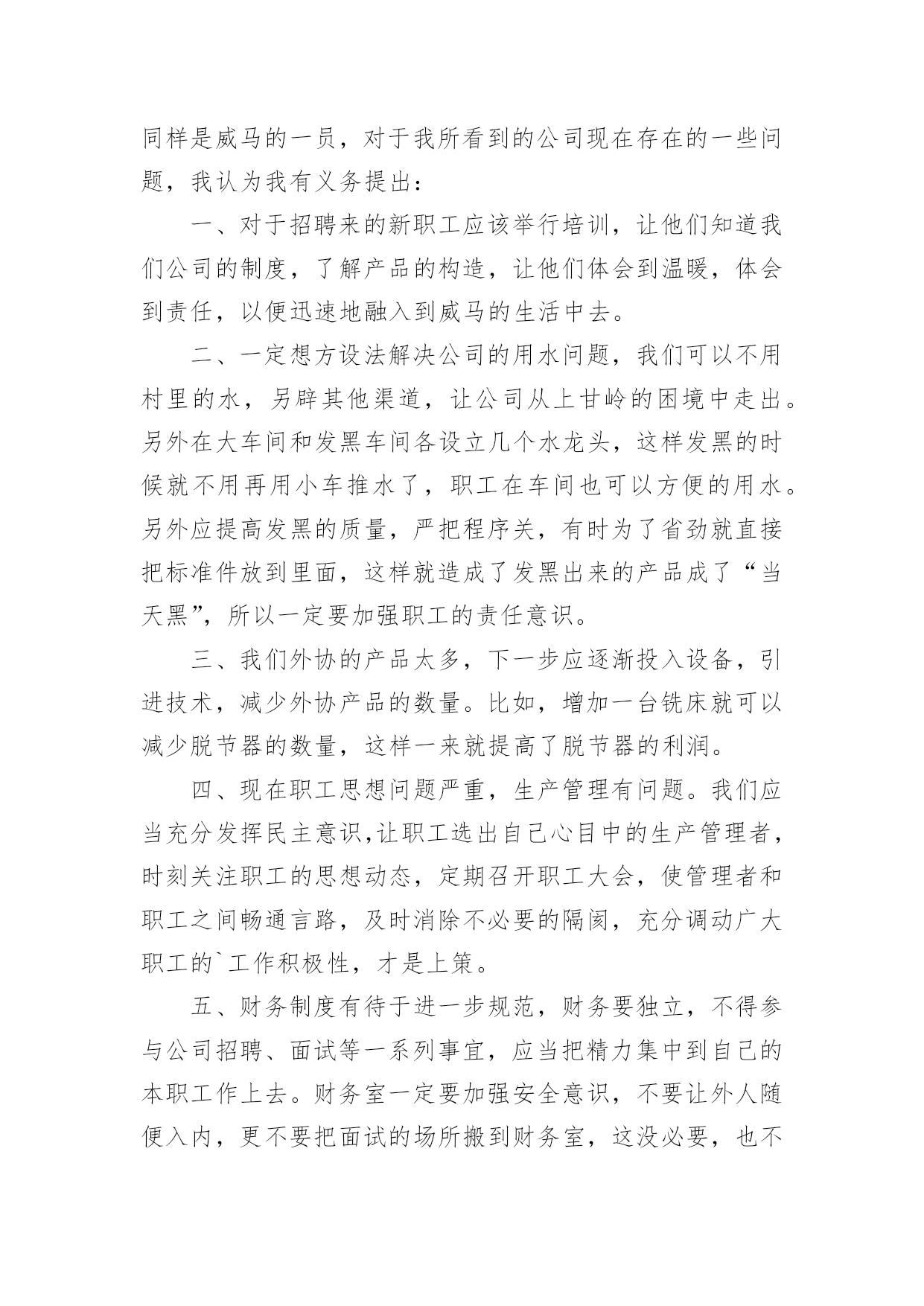 同样是威马的一员，对于我所看到的公司现在存在的一些问题，我认为我有义务提出：

一、对于招聘来的新职工应该举行培训，让他们知道我们公司的制度，了解产品的构造，让他们体会到温暖，体会到责任，以便迅速地融入到威马的生活中去。

二、一定想方设法解决公司的用水问题，我们可以不用村里的水，另辟其他渠道，让公司从上甘岭的困境中走出。另外在大车间和发黑车间各设立几个水龙头，这样发黑的时候就不用再用小车推水了，职工在车间也可以方便的用水。另外应提高发黑的质量，严把程序关，有时为了省劲就直接把标准件放到里面，这样就造成了发黑出来的产品成了“当天黑”，所以一定要加强职工的责任意识。

三、我们外协的产品太多，下一步应逐渐投入设备，引进技术，减少外协产品的数量。比如，增加一台铣床就可以减少脱节器的数量，这样一来就提高了脱节器的利润。

四、现在职工思想问题严重，生产管理有问题。我们应当充分发挥民主意识,让职工选出自己心目中的生产管理者，时刻关注职工的思想动态，定期召开职工大会，使管理者和职工之间畅通言路，及时消除不必要的隔阂，充分调动广大职工的`工作积极性，才是上策。

五、财务制度有待于进一步规范，财务要独立，不得参与公司招聘、面试等一系列事宜，应当把精力集中到自己的本职工作上去。财务室一定要加强安全意识，不要让外人随便入内，更不要把面试的场所搬到财务室，这没必要，也不